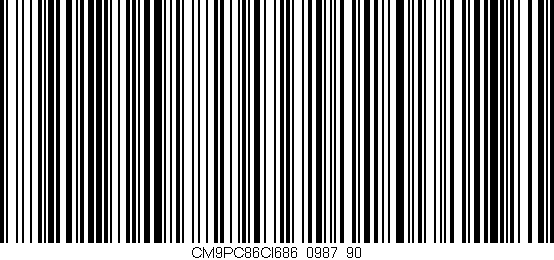 CM9PC86CI686 0987 90